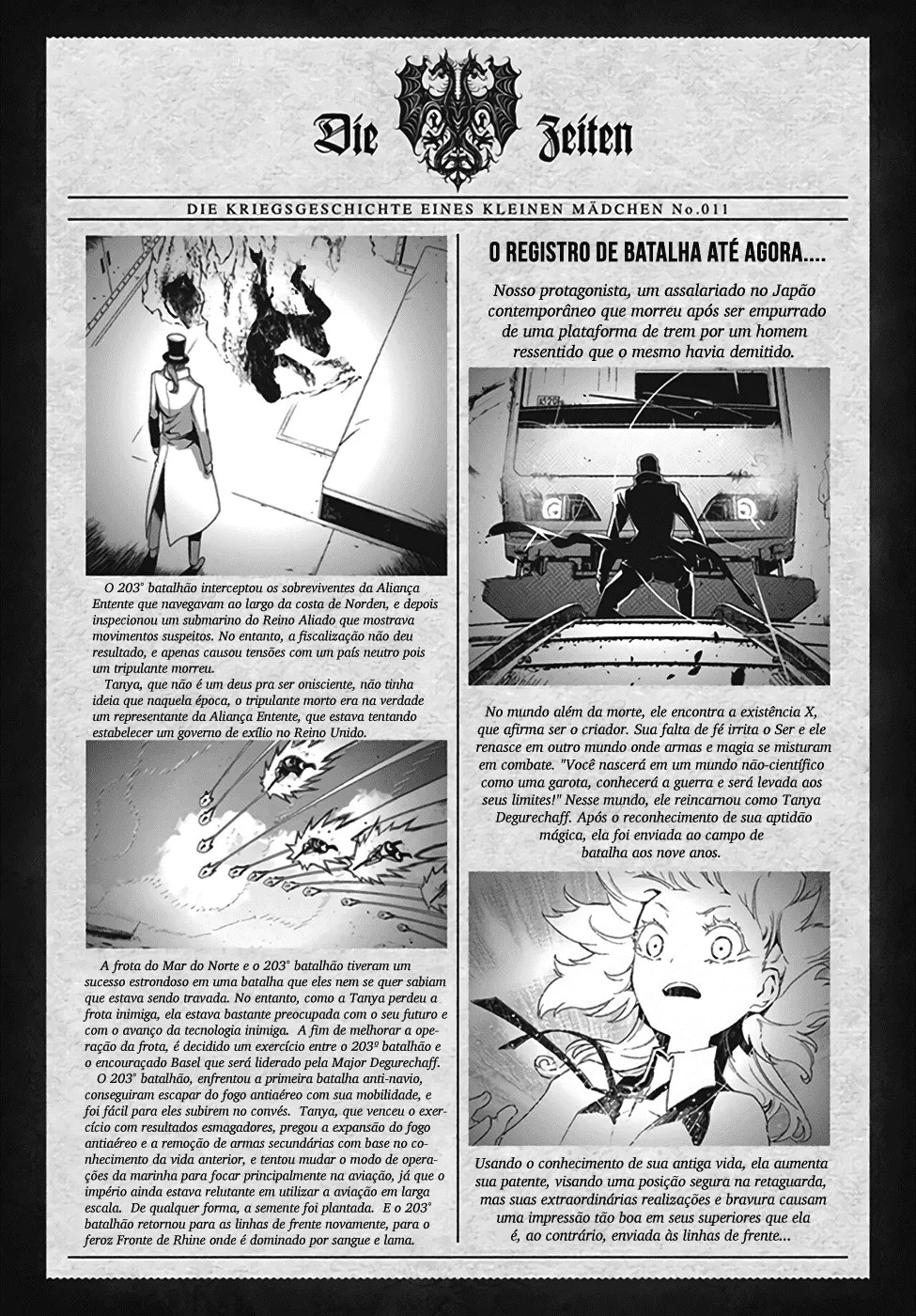 Die Zeiten

DIE KRIEGSGESCHICHTE EINES KLEINEN MÄDCHEN No.011

O 203° batalhão interceptou os sobreviventes da Aliança Entente que navegavam ao largo da costa de Norden, e depois inspecionou um submarino do Reino Aliado que mostrava movimentos suspeitos. No entanto, a fiscalização não deu resultado, e apenas causou tensões com um país neutro pois um tripulante morreu.

Tanya, que não é um deus pra ser onisciente, não tinha ideia que naquela época, o tripulante morto era na verdade um representante da Aliança Entente, que estava tentando estabelecer um governo de exílio no Reino Unido.

A frota do Mar do Norte e o 203° batalhão tiveram um sucesso estrondoso em uma batalha que eles nem se quer sabiam que estava sendo travada. No entanto, como a Tanya perdeu a frota inimiga, ela estava bastante preocupada com o seu futuro e com o avanço da tecnologia inimiga. A fim de melhorar a operação da frota, é decidido um exercício entre o 203º batalhão e o encouraçado Basel que será liderado pela Major Degurechaff.

O 203° batalhão, enfrentou a primeira batalha anti-navio, conseguiram escapar do fogo antiaéreo com sua mobilidade, e foi fácil para eles subirem no convés. Tanya, que venceu o exercício com resultados esmagadores, pregou a expansão do fogo antiaéreo e a remoção de armas secundárias com base no conhecimento da vida anterior, e tentou mudar o modo de operações da marinha para focar principalmente na aviação, já que o império ainda estava relutante em utilizar a aviação em larga escala. De qualquer forma, a semente foi plantada. E o 203° batalhão retornou para as linhas de frente novamente, para o feroz Fronte de Rhine onde é dominado por sangue e lama.

O REGISTRO DE BATALHA ATÉ AGORA....

Nosso protagonista, um assalariado no Japão contemporâneo que morreu após ser empurrado de uma plataforma de trem por um homem ressentido que o mesmo havia demitido.

No mundo além da morte, ele encontra a existência X, que afirma ser o criador. Sua falta de fé irrita o Ser e ele renasce em outro mundo onde armas e magia se misturam em combate. "Você nascerá em um mundo não-científico como uma garota, conhecerá a guerra e será levada aos seus limites!" Nesse mundo, ele reincarnou como Tanya Degurechaff. Após o reconhecimento de sua aptidão mágica, ela foi enviada ao campo de batalha aos nove anos.

Usando o conhecimento de sua antiga vida, ela aumenta sua patente, visando uma posição segura na retaguarda, mas suas extraordinárias realizações e bravura causam uma impressão tão boa em seus superiores que ela é, ao contrário, enviada às linhas de frente...